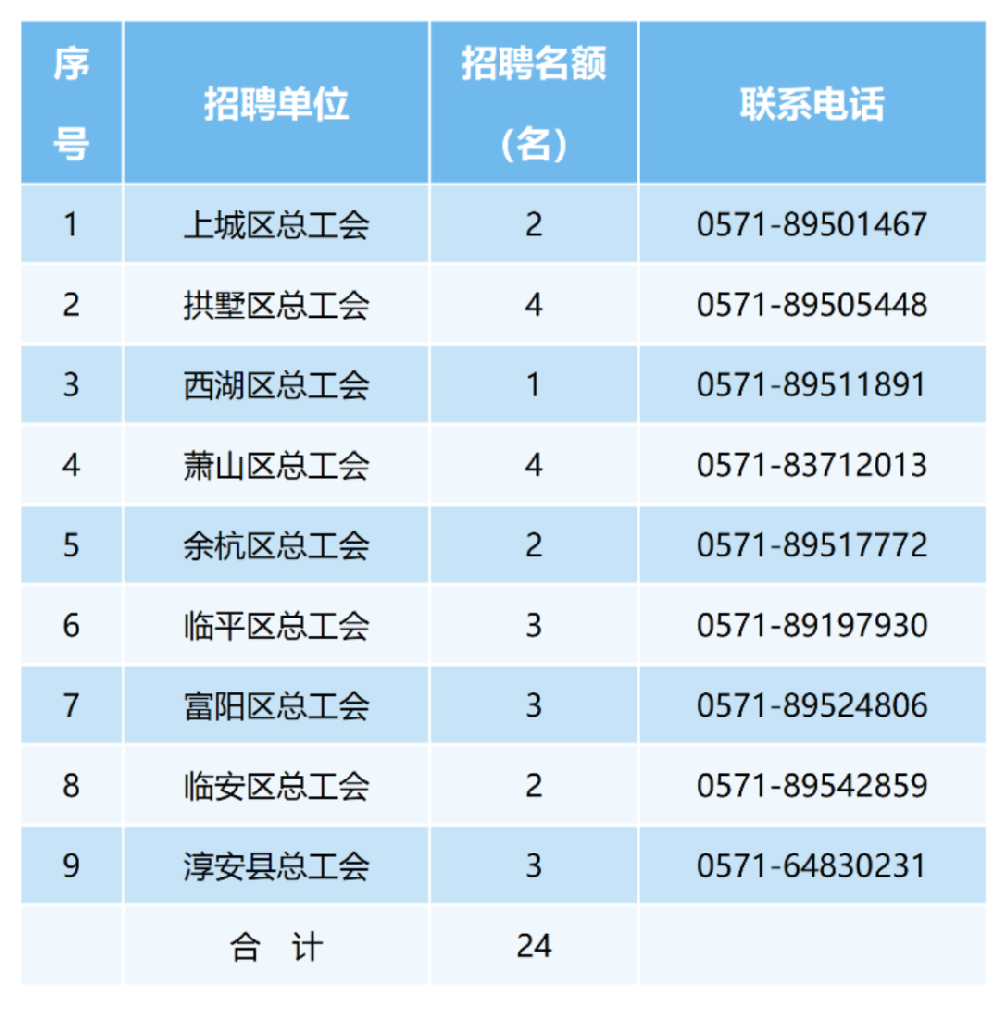 | 序号 | 招聘单位 | 招聘名额（名） | 联系电话 |
|---|---|---|---|
| 1 | 上城区总工会 | 2 | 0571-89501467 |
| 2 | 拱墅区总工会 | 4 | 0571-89505448 |
| 3 | 西湖区总工会 | 1 | 0571-89511891 |
| 4 | 萧山区总工会 | 4 | 0571-83712013 |
| 5 | 余杭区总工会 | 2 | 0571-89517772 |
| 6 | 临平区总工会 | 3 | 0571-89197930 |
| 7 | 富阳区总工会 | 3 | 0571-89524806 |
| 8 | 临安区总工会 | 2 | 0571-89542859 |
| 9 | 淳安县总工会 | 3 | 0571-64830231 |
|  | 合 计 | 24 |  |